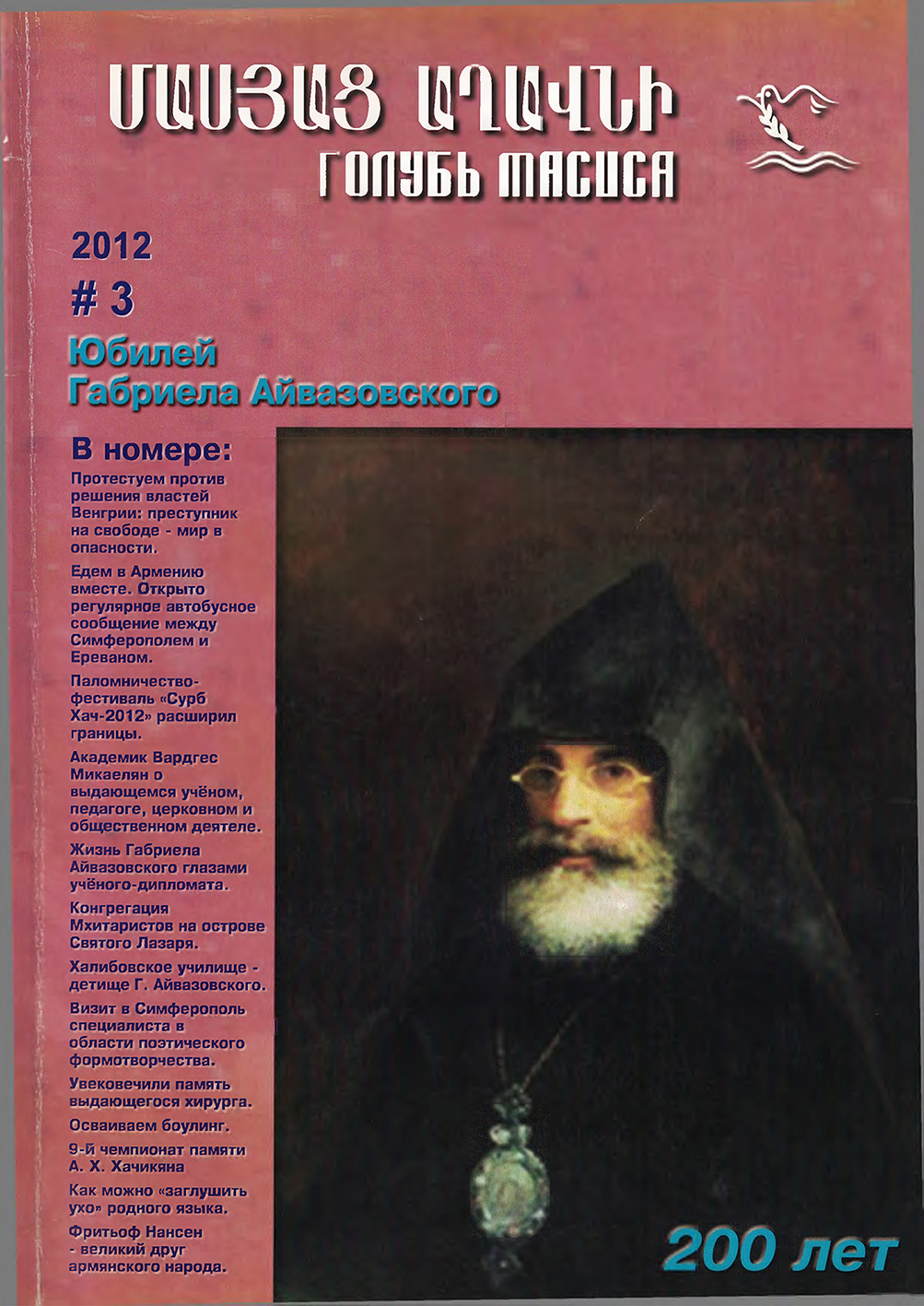 ՄԱՍՅԱՑ ԱՂԱՎՆԻ
ГОЛУБЬ МАСИСА

2012
# 3

Юбилей
Габриела Айвазовского

В номере:

Протестуем против решения властей Венгрии: преступник на свободе - мир в опасности.

Едем в Армению вместе. Открыто регулярное автобусное сообщение между Симферополем и Ереваном.

Паломничество-фестиваль «Сурб Хач-2012» расширил границы.

Академик Вардгес Микаелян о выдающемся учёном, педагоге, церковном и общественном деятеле.

Жизнь Габриела Айвазовского глазами учёного-дипломата.

Конгрегация Мхитаристов на острове Святого Лазаря.

Халибовское училище - детище Г. Айвазовского.

Визит в Симферополь специалиста в области поэтического формотворчества.

Увековечили память выдающегося хирурга.

Осваиваем боулинг.

9-й чемпионат памяти А. Х. Хачикяна

Как можно «заглушить ухо» родного языка.

Фритьоф Нансен - великий друг армянского народа.

200 лет